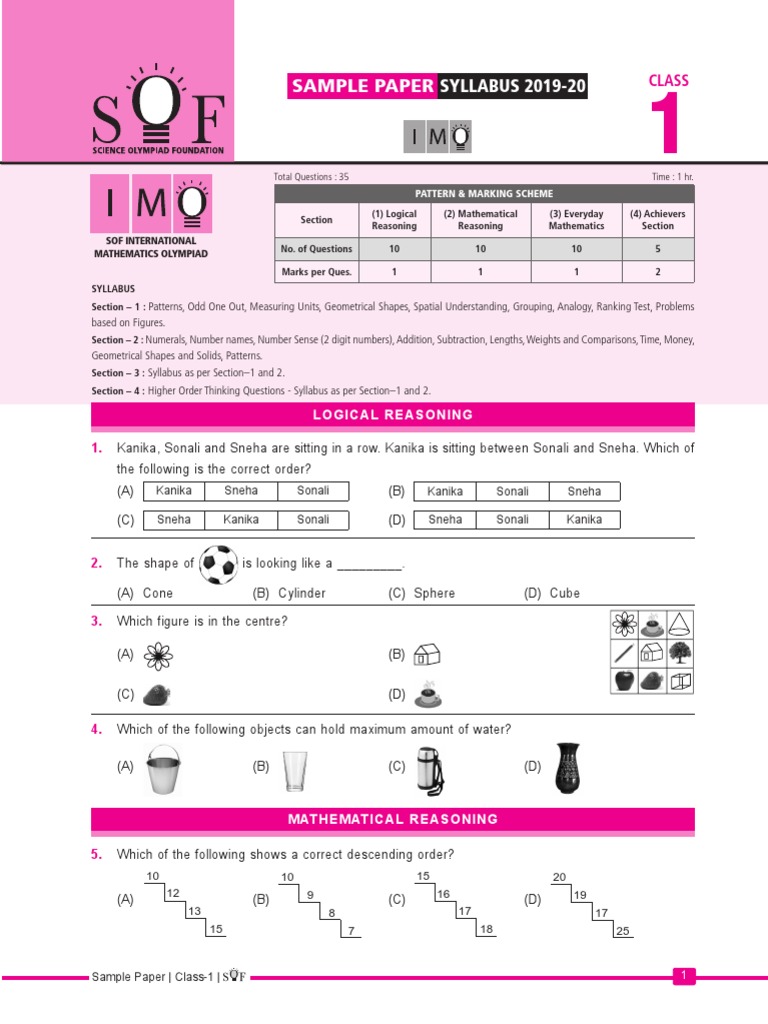 SOF
SCIENCE OLYMPIAD FOUNDATION

SAMPLE PAPER SYLLABUS 2019-20

CLASS
1

IMO

IMO
SOF INTERNATIONAL MATHEMATICS OLYMPIAD

Total Questions : 35
Time : 1 hr.

PATTERN & MARKING SCHEME

| Section | (1) Logical Reasoning | (2) Mathematical Reasoning | (3) Everyday Mathematics | (4) Achievers Section |
|---|---|---|---|---|
| No. of Questions | 10 | 10 | 10 | 5 |
| Marks per Ques. | 1 | 1 | 1 | 2 |

SYLLABUS
Section – 1 : Patterns, Odd One Out, Measuring Units, Geometrical Shapes, Spatial Understanding, Grouping, Analogy, Ranking Test, Problems based on Figures.
Section – 2 : Numerals, Number names, Number Sense (2 digit numbers), Addition, Subtraction, Lengths, Weights and Comparisons, Time, Money, Geometrical Shapes and Solids, Patterns.
Section – 3 : Syllabus as per Section–1 and 2.
Section – 4 : Higher Order Thinking Questions - Syllabus as per Section–1 and 2.

LOGICAL REASONING

1. Kanika, Sonali and Sneha are sitting in a row. Kanika is sitting between Sonali and Sneha. Which of the following is the correct order?
(A) Kanika Sneha Sonali
(B) Kanika Sonali Sneha
(C) Sneha Kanika Sonali
(D) Sneha Sonali Kanika

2. The shape of is looking like a _________.
(A) Cone (B) Cylinder (C) Sphere (D) Cube

3. Which figure is in the centre?
(A) (B) (C) (D)

4. Which of the following objects can hold maximum amount of water?
(A) (B) (C) (D)

MATHEMATICAL REASONING

5. Which of the following shows a correct descending order?
(A) 10 12 13 15
(B) 10 9 8 7
(C) 15 16 17 18
(D) 20 19 17 25

Sample Paper | Class-1 | SOF
1